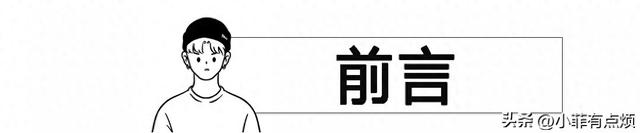 前言

头条 @小菲有点烦